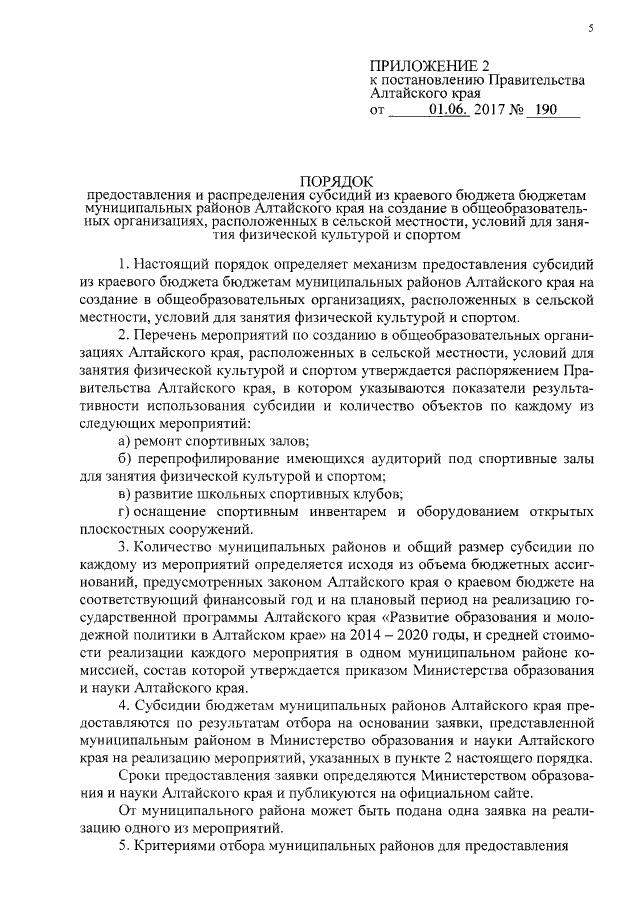 5

ПРИЛОЖЕНИЕ 2
к постановлению Правительства Алтайского края
от 01.06. 2017 № 190

ПОРЯДОК
предоставления и распределения субсидий из краевого бюджета бюджетам муниципальных районов Алтайского края на создание в общеобразовательных организациях, расположенных в сельской местности, условий для занятия физической культурой и спортом

1. Настоящий порядок определяет механизм предоставления субсидий из краевого бюджета бюджетам муниципальных районов Алтайского края на создание в общеобразовательных организациях, расположенных в сельской местности, условий для занятия физической культурой и спортом.

2. Перечень мероприятий по созданию в общеобразовательных организациях Алтайского края, расположенных в сельской местности, условий для занятия физической культурой и спортом утверждается распоряжением Правительства Алтайского края, в котором указываются показатели результативности использования субсидии и количество объектов по каждому из следующих мероприятий:

а) ремонт спортивных залов;

б) перепрофилирование имеющихся аудиторий под спортивные залы для занятия физической культурой и спортом;

в) развитие школьных спортивных клубов;

г) оснащение спортивным инвентарем и оборудованием открытых плоскостных сооружений.

3. Количество муниципальных районов и общий размер субсидии по каждому из мероприятий определяется исходя из объема бюджетных ассигнований, предусмотренных законом Алтайского края о краевом бюджете на соответствующий финансовый год и на плановый период на реализацию государственной программы Алтайского края «Развитие образования и молодежной политики в Алтайском крае» на 2014 – 2020 годы, и средней стоимости реализации каждого мероприятия в одном муниципальном районе комиссией, состав которой утверждается приказом Министерства образования и науки Алтайского края.

4. Субсидии бюджетам муниципальных районов Алтайского края предоставляются по результатам отбора на основании заявки, представленной муниципальным районом в Министерство образования и науки Алтайского края на реализацию мероприятий, указанных в пункте 2 настоящего порядка.

Сроки предоставления заявки определяются Министерством образования и науки Алтайского края и публикуются на официальном сайте.

От муниципального района может быть подана одна заявка на реализацию одного из мероприятий.

5. Критериями отбора муниципальных районов для предоставления